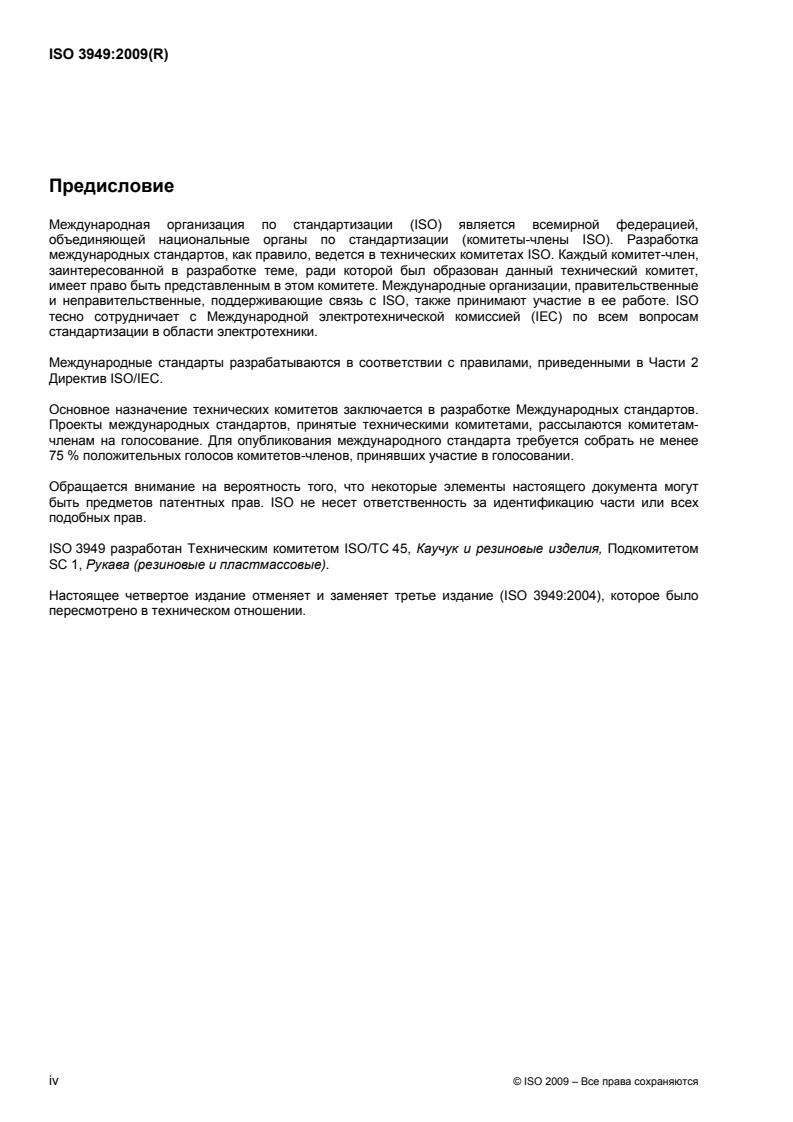 ISO 3949:2009(R)

Предисловие

Международная организация по стандартизации (ISO) является всемирной федерацией, объединяющей национальные органы по стандартизации (комитеты-члены ISO). Разработка международных стандартов, как правило, ведется в технических комитетах ISO. Каждый комитет-член, заинтересованной в разработке теме, ради которой был образован данный технический комитет, имеет право быть представленным в этом комитете. Международные организации, правительственные и неправительственные, поддерживающие связь с ISO, также принимают участие в ее работе. ISO тесно сотрудничает с Международной электротехнической комиссией (IEC) по всем вопросам стандартизации в области электротехники.

Международные стандарты разрабатываются в соответствии с правилами, приведенными в Части 2 Директив ISO/IEC.

Основное назначение технических комитетов заключается в разработке Международных стандартов. Проекты международных стандартов, принятые техническими комитетами, рассылаются комитетам-членам на голосование. Для опубликования международного стандарта требуется собрать не менее 75 % положительных голосов комитетов-членов, принявших участие в голосовании.

Обращается внимание на вероятность того, что некоторые элементы настоящего документа могут быть предметов патентных прав. ISO не несет ответственность за идентификацию части или всех подобных прав.

ISO 3949 разработан Техническим комитетом ISO/TC 45, Каучук и резиновые изделия, Подкомитетом SC 1, Рукава (резиновые и пластмассовые).

Настоящее четвертое издание отменяет и заменяет третье издание (ISO 3949:2004), которое было пересмотрено в техническом отношении.

iv

© ISO 2009 – Все права сохраняются